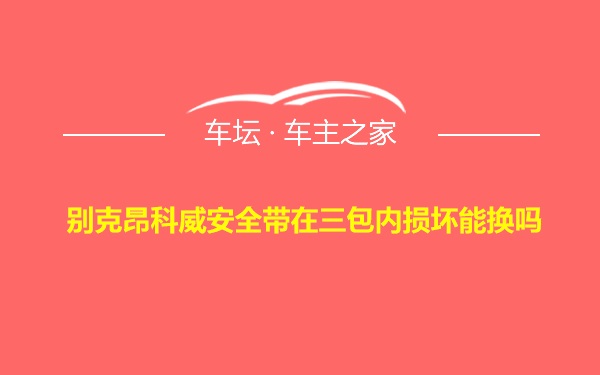 车坛 · 车主之家

别克昂科威安全带在三包内损坏能换吗